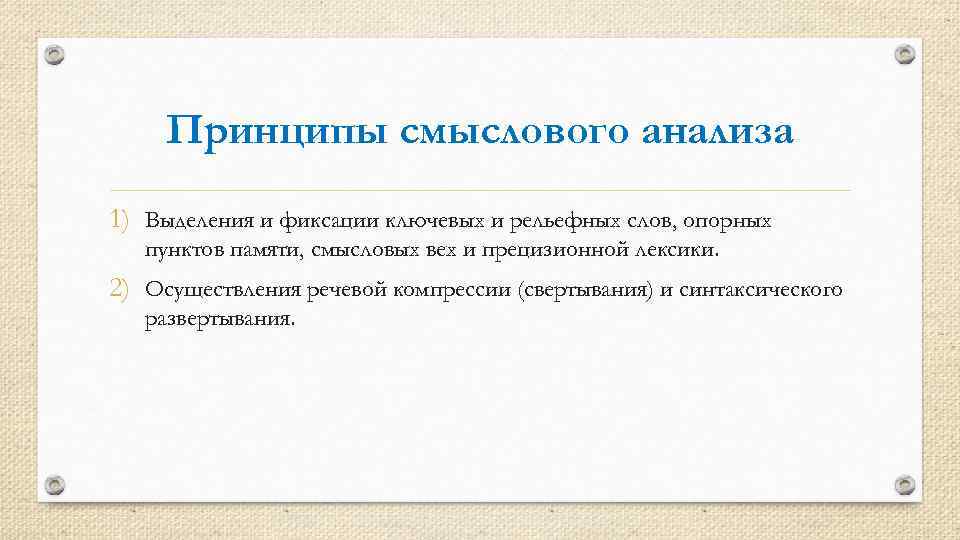 Принципы смыслового анализа

1) Выделения и фиксации ключевых и рельефных слов, опорных пунктов памяти, смысловых вех и прецизионной лексики.

2) Осуществления речевой компрессии (свертывания) и синтаксического развертывания.